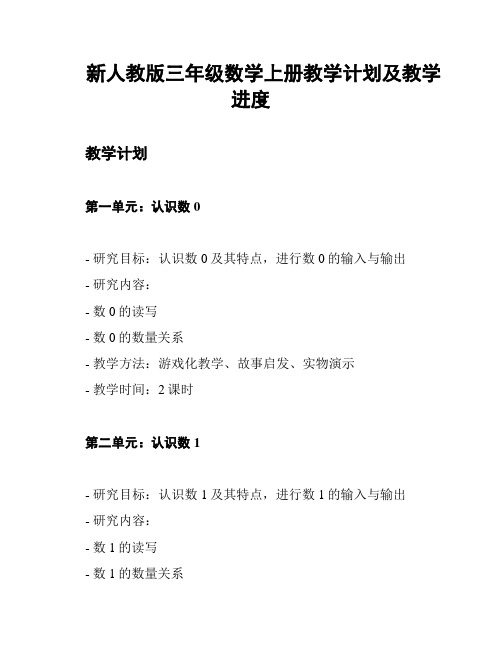 新人教版三年级数学上册教学计划及教学进度

教学计划

第一单元：认识数 0

- 研究目标：认识数 0 及其特点，进行数 0 的输入与输出
- 研究内容：
- 数 0 的读写
- 数 0 的数量关系
- 教学方法：游戏化教学、故事启发、实物演示
- 教学时间：2 课时

第二单元：认识数 1

- 研究目标：认识数 1 及其特点，进行数 1 的输入与输出
- 研究内容：
- 数 1 的读写
- 数 1 的数量关系